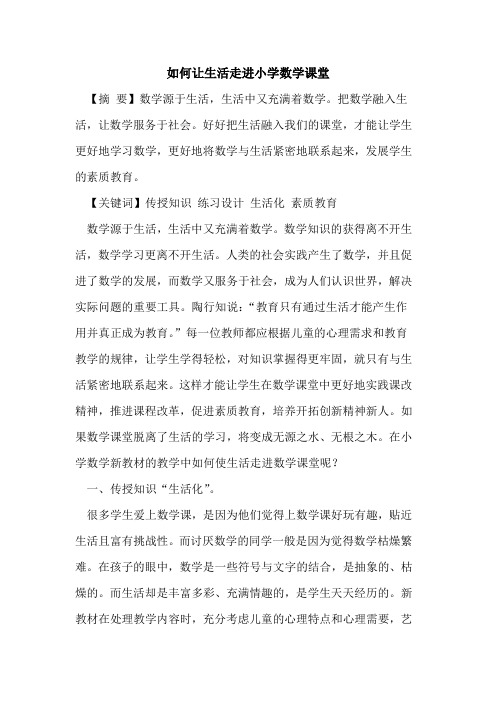 如何让生活走进小学数学课堂

【摘 要】数学源于生活，生活中又充满着数学。把数学融入生活，让数学服务于社会。好好把生活融入我们的课堂，才能让学生更好地学习数学，更好地将数学与生活紧密地联系起来，发展学生的素质教育。

【关键词】传授知识 练习设计 生活化 素质教育

数学源于生活，生活中又充满着数学。数学知识的获得离不开生活，数学学习更离不开生活。人类的社会实践产生了数学，并且促进了数学的发展，而数学又服务于社会，成为人们认识世界，解决实际问题的重要工具。陶行知说：“教育只有通过生活才能产生作用并真正成为教育。”每一位教师都应根据儿童的心理需求和教育教学的规律，让学生学得轻松，对知识掌握得更牢固，就只有与生活紧密地联系起来。这样才能让学生在数学课堂中更好地实践课改精神，推进课程改革，促进素质教育，培养开拓创新精神新人。如果数学课堂脱离了生活的学习，将变成无源之水、无根之木。在小学数学新教材的教学中如何使生活走进数学课堂呢？

一、传授知识“生活化”。

很多学生爱上数学课，是因为他们觉得上数学课好玩有趣，贴近生活且富有挑战性。而讨厌数学的同学一般是因为觉得数学枯燥繁难。在孩子的眼中，数学是一些符号与文字的结合，是抽象的、枯燥的。而生活却是丰富多彩、充满情趣的，是学生天天经历的。新教材在处理教学内容时，充分考虑儿童的心理特点和心理需要，艺